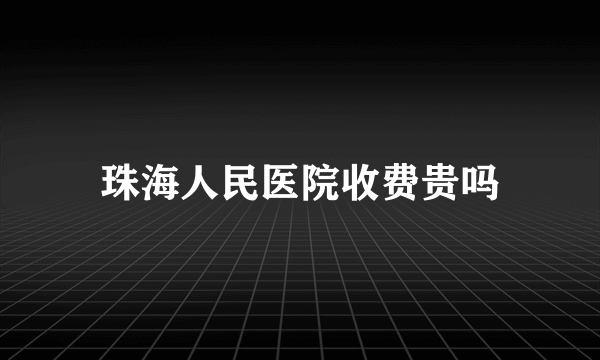 珠海人民医院收费贵吗